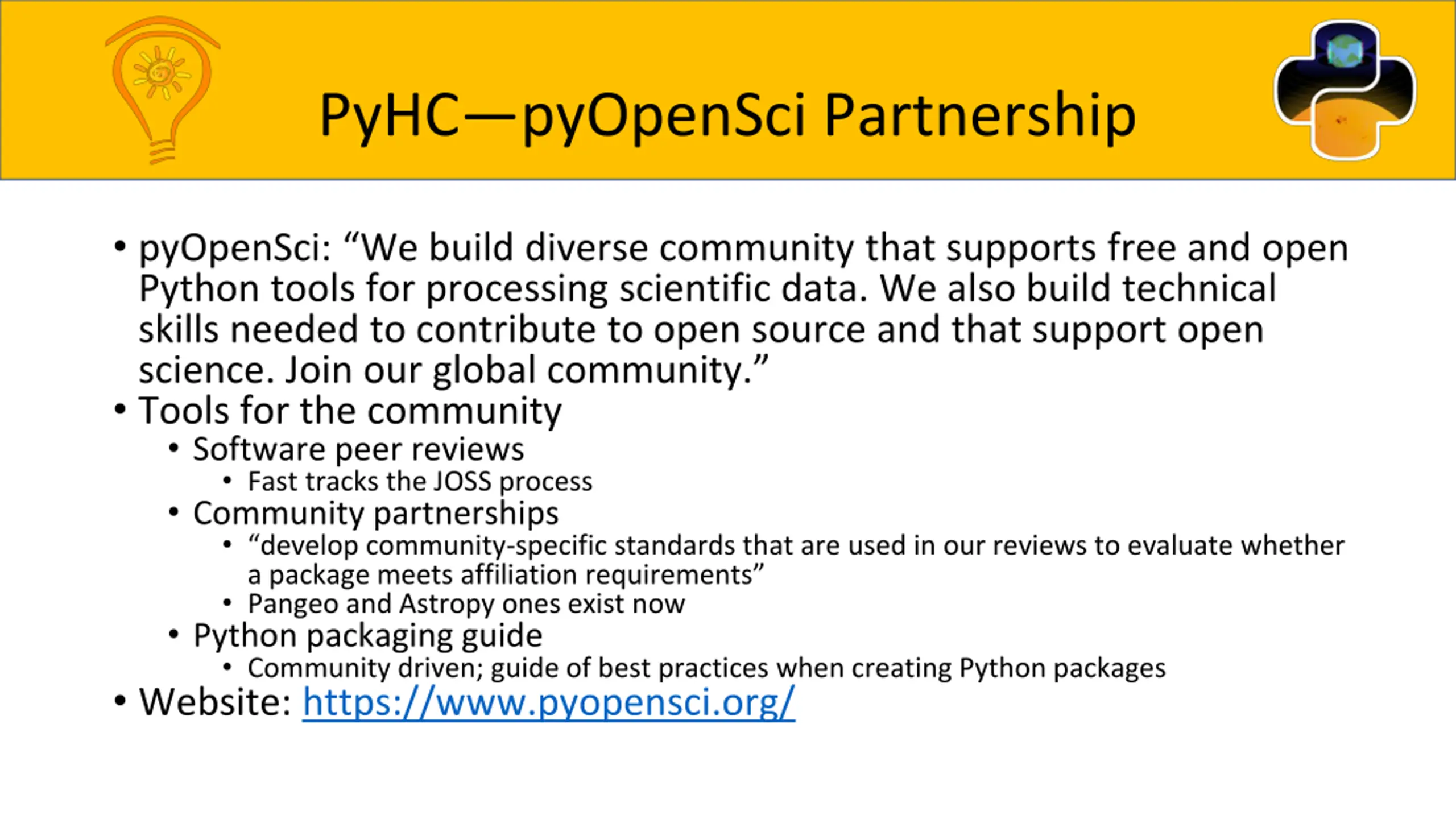 PyHC—pyOpenSci Partnership

• pyOpenSci: “We build diverse community that supports free and open Python tools for processing scientific data. We also build technical skills needed to contribute to open source and that support open science. Join our global community.”
• Tools for the community
  • Software peer reviews
    • Fast tracks the JOSS process
  • Community partnerships
    • “develop community-specific standards that are used in our reviews to evaluate whether a package meets affiliation requirements”
    • Pangeo and Astropy ones exist now
  • Python packaging guide
    • Community driven; guide of best practices when creating Python packages
• Website: https://www.pyopensci.org/